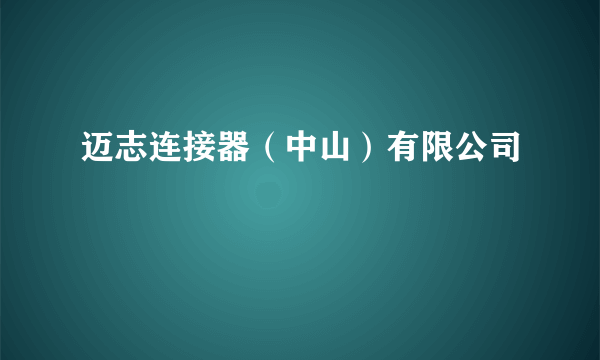 迈志连接器（中山）有限公司